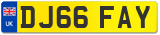 UK
DJ66 FAY